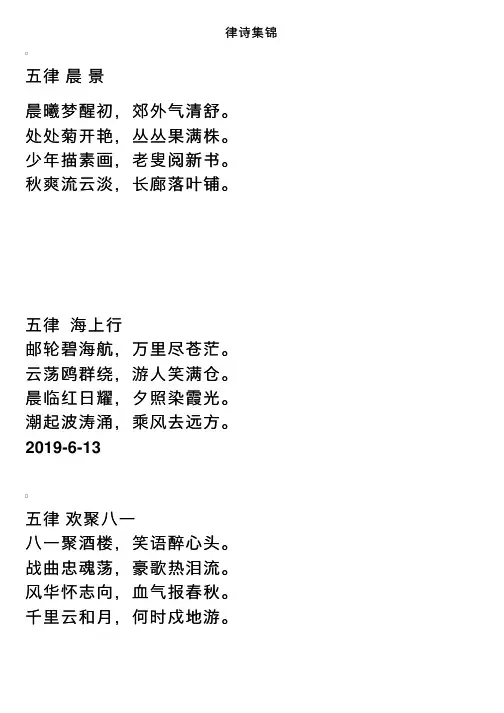 律诗集锦

五律 晨 景

晨曦梦醒初，郊外气清舒。
处处菊开艳，丛丛果满株。
少年描素画，老叟阅新书。
秋爽流云淡，长廊落叶铺。

五律 海上行
邮轮碧海航，万里尽苍茫。
云荡鸥群绕，游人笑满仓。
晨临红日耀，夕照染霞光。
潮起波涛涌，乘风去远方。
2019-6-13

五律 欢聚八一
八一聚酒楼，笑语醉心头。
战曲忠魂荡，豪歌热泪流。
风华怀志向，血气报春秋。
千里云和月，何时戍地游。